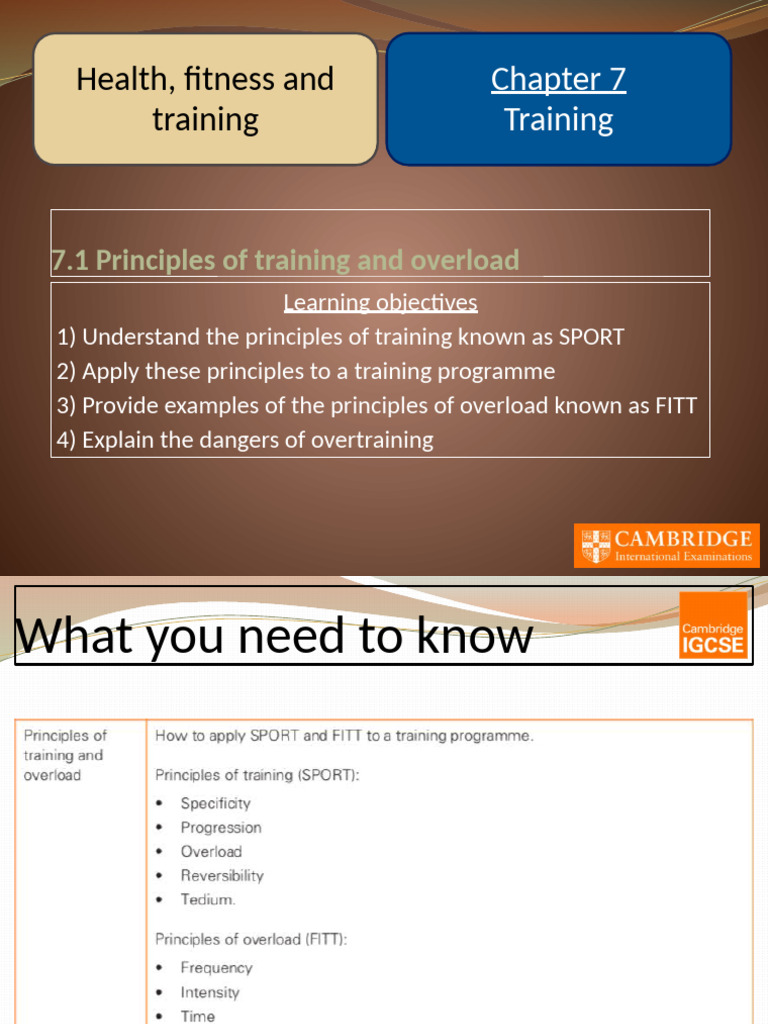 Health, fitness and training

Chapter 7
Training

7.1 Principles of training and overload

Learning objectives
1) Understand the principles of training known as SPORT
2) Apply these principles to a training programme
3) Provide examples of the principles of overload known as FITT
4) Explain the dangers of overtraining

CAMBRIDGE
International Examinations

What you need to know

Cambridge
IGCSE

| Principles of training and overload | How to apply SPORT and FITT to a training programme.<br><br>Principles of training (SPORT):<br>• Specificity<br>• Progression<br>• Overload<br>• Reversibility<br>• Tedium.<br><br>Principles of overload (FITT):<br>• Frequency<br>• Intensity<br>• Time |
|---|---|